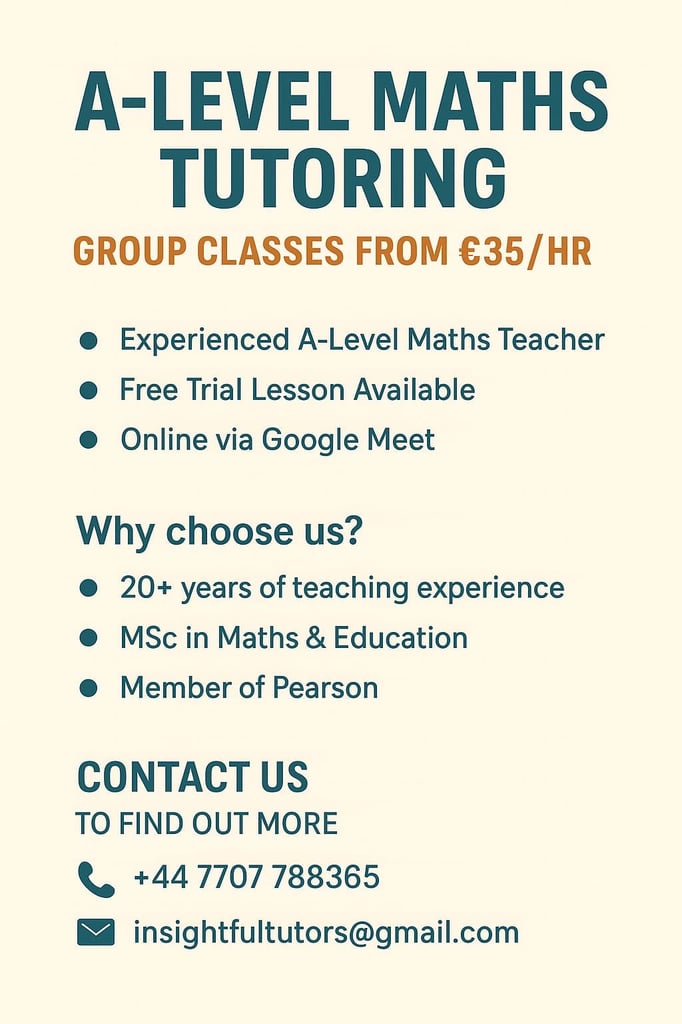 A-LEVEL MATHS TUTORING

GROUP CLASSES FROM €35/HR

• Experienced A-Level Maths Teacher
• Free Trial Lesson Available
• Online via Google Meet

Why choose us?

• 20+ years of teaching experience
• MSc in Maths & Education
• Member of Pearson

CONTACT US

TO FIND OUT MORE

+44 7707 788365

insightfultutors@gmail.com